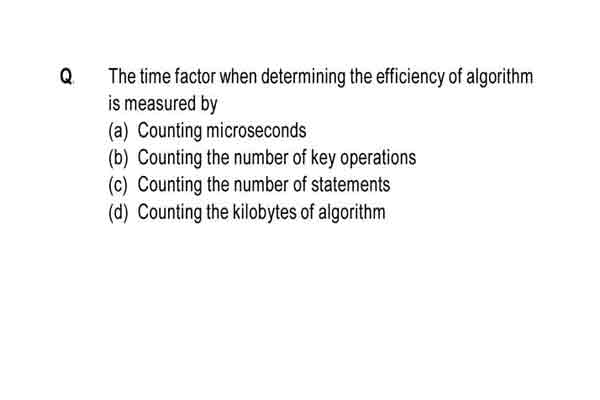 Q. The time factor when determining the efficiency of algorithm is measured by
(a) Counting microseconds
(b) Counting the number of key operations
(c) Counting the number of statements
(d) Counting the kilobytes of algorithm